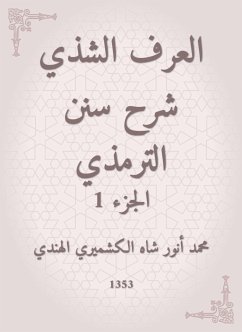 العرف الشذي شرح سنن الترمذي

الجزء 1

محمد أنور شاه الكشميري الهندي

1353